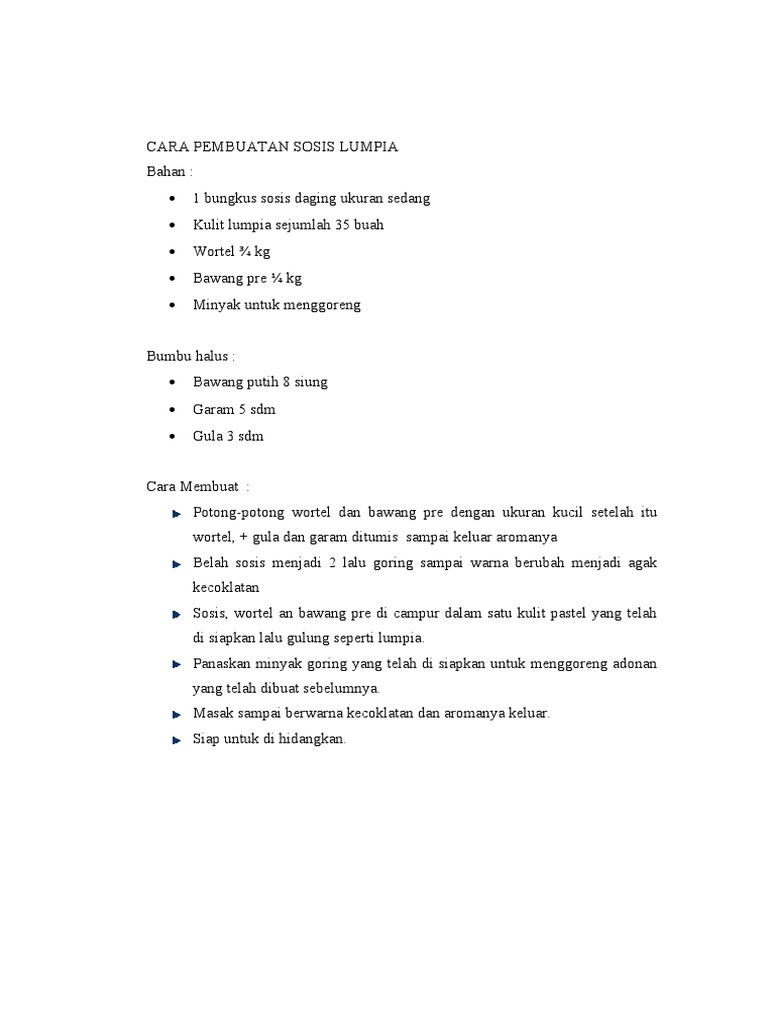 CARA PEMBUATAN SOSIS LUMPIA
Bahan :

- 1 bungkus sosis daging ukuran sedang
- Kulit lumpia sejumlah 35 buah
- Wortel ¾ kg
- Bawang pre ¼ kg
- Minyak untuk menggoreng

Bumbu halus :

- Bawang putih 8 siung
- Garam 5 sdm
- Gula 3 sdm

Cara Membuat :

- Potong-potong wortel dan bawang pre dengan ukuran kucil setelah itu wortel, + gula dan garam ditumis sampai keluar aromanya
- Belah sosis menjadi 2 lalu goring sampai warna berubah menjadi agak kecoklatan
- Sosis, wortel an bawang pre di campur dalam satu kulit pastel yang telah di siapkan lalu gulung seperti lumpia.
- Panaskan minyak goring yang telah di siapkan untuk menggoreng adonan yang telah dibuat sebelumnya.
- Masak sampai berwarna kecoklatan dan aromanya keluar.
- Siap untuk di hidangkan.